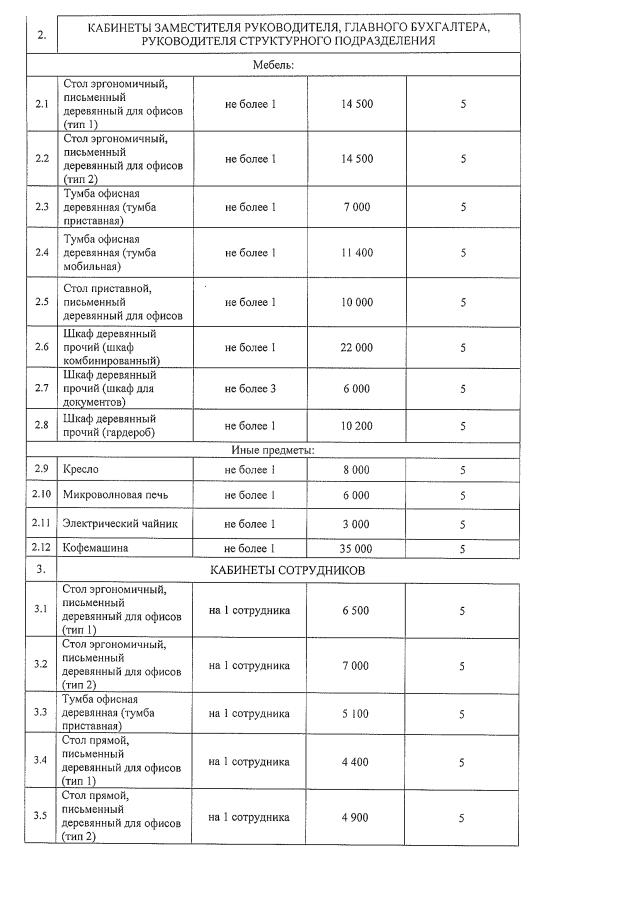 | 2. | КАБИНЕТЫ ЗАМЕСТИТЕЛЯ РУКОВОДИТЕЛЯ, ГЛАВНОГО БУХГАЛТЕРА, РУКОВОДИТЕЛЯ СТРУКТУРНОГО ПОДРАЗДЕЛЕНИЯ | | | |
|---|---|---|---|---|
| Мебель: | | | | |
| 2.1 | Стол эргономичный, письменный деревянный для офисов (тип 1) | не более 1 | 14 500 | 5 |
| 2.2 | Стол эргономичный, письменный деревянный для офисов (тип 2) | не более 1 | 14 500 | 5 |
| 2.3 | Тумба офисная деревянная (тумба приставная) | не более 1 | 7 000 | 5 |
| 2.4 | Тумба офисная деревянная (тумба мобильная) | не более 1 | 11 400 | 5 |
| 2.5 | Стол приставной, письменный деревянный для офисов | не более 1 | 10 000 | 5 |
| 2.6 | Шкаф деревянный прочий (шкаф комбинированный) | не более 1 | 22 000 | 5 |
| 2.7 | Шкаф деревянный прочий (шкаф для документов) | не более 3 | 6 000 | 5 |
| 2.8 | Шкаф деревянный прочий (гардероб) | не более 1 | 10 200 | 5 |
| Иные предметы: | | | | |
| 2.9 | Кресло | не более 1 | 8 000 | 5 |
| 2.10 | Микроволновая печь | не более 1 | 6 000 | 5 |
| 2.11 | Электрический чайник | не более 1 | 3 000 | 5 |
| 2.12 | Кофемашина | не более 1 | 35 000 | 5 |
| 3. | КАБИНЕТЫ СОТРУДНИКОВ | | | |
| 3.1 | Стол эргономичный, письменный деревянный для офисов (тип 1) | на 1 сотрудника | 6 500 | 5 |
| 3.2 | Стол эргономичный, письменный деревянный для офисов (тип 2) | на 1 сотрудника | 7 000 | 5 |
| 3.3 | Тумба офисная деревянная (тумба приставная) | на 1 сотрудника | 5 100 | 5 |
| 3.4 | Стол прямой, письменный деревянный для офисов (тип 1) | на 1 сотрудника | 4 400 | 5 |
| 3.5 | Стол прямой, письменный деревянный для офисов (тип 2) | на 1 сотрудника | 4 900 | 5 |